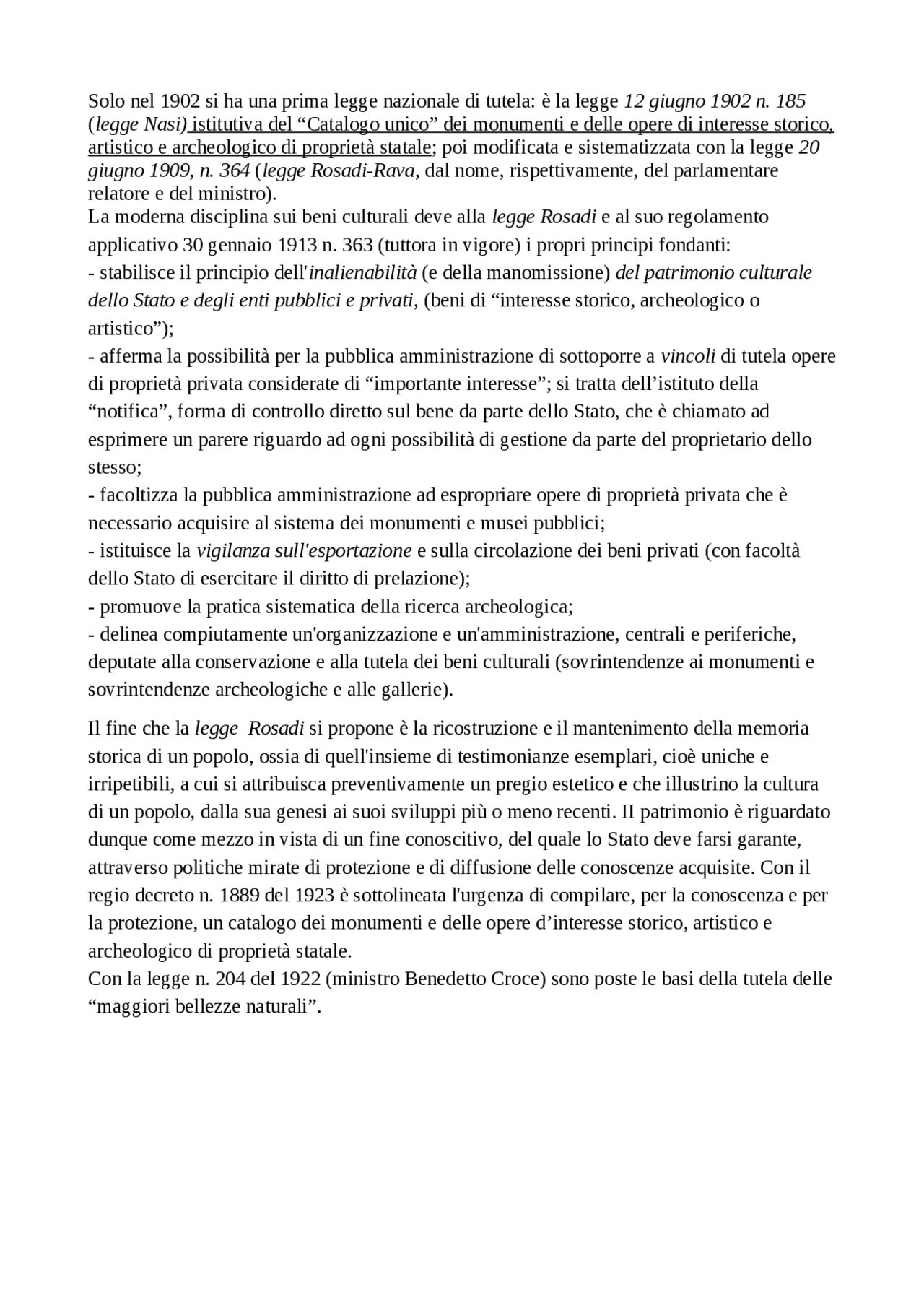 Solo nel 1902 si ha una prima legge nazionale di tutela: è la legge 12 giugno 1902 n. 185 (legge Nasi) istitutiva del “Catalogo unico” dei monumenti e delle opere di interesse storico, artistico e archeologico di proprietà statale; poi modificata e sistematizzata con la legge 20 giugno 1909, n. 364 (legge Rosadi-Rava, dal nome, rispettivamente, del parlamentare relatore e del ministro).
La moderna disciplina sui beni culturali deve alla legge Rosadi e al suo regolamento applicativo 30 gennaio 1913 n. 363 (tuttora in vigore) i propri principi fondanti:
- stabilisce il principio dell'inalienabilità (e della manomissione) del patrimonio culturale dello Stato e degli enti pubblici e privati, (beni di “interesse storico, archeologico o artistico”);
- afferma la possibilità per la pubblica amministrazione di sottoporre a vincoli di tutela opere di proprietà privata considerate di “importante interesse”; si tratta dell’istituto della “notifica”, forma di controllo diretto sul bene da parte dello Stato, che è chiamato ad esprimere un parere riguardo ad ogni possibilità di gestione da parte del proprietario dello stesso;
- facoltizza la pubblica amministrazione ad espropriare opere di proprietà privata che è necessario acquisire al sistema dei monumenti e musei pubblici;
- istituisce la vigilanza sull'esportazione e sulla circolazione dei beni privati (con facoltà dello Stato di esercitare il diritto di prelazione);
- promuove la pratica sistematica della ricerca archeologica;
- delinea compiutamente un'organizzazione e un'amministrazione, centrali e periferiche, deputate alla conservazione e alla tutela dei beni culturali (sovrintendenze ai monumenti e sovrintendenze archeologiche e alle gallerie).

Il fine che la legge Rosadi si propone è la ricostruzione e il mantenimento della memoria storica di un popolo, ossia di quell'insieme di testimonianze esemplari, cioè uniche e irripetibili, a cui si attribuisca preventivamente un pregio estetico e che illustrino la cultura di un popolo, dalla sua genesi ai suoi sviluppi più o meno recenti. II patrimonio è riguardato dunque come mezzo in vista di un fine conoscitivo, del quale lo Stato deve farsi garante, attraverso politiche mirate di protezione e di diffusione delle conoscenze acquisite. Con il regio decreto n. 1889 del 1923 è sottolineata l'urgenza di compilare, per la conoscenza e per la protezione, un catalogo dei monumenti e delle opere d’interesse storico, artistico e archeologico di proprietà statale.
Con la legge n. 204 del 1922 (ministro Benedetto Croce) sono poste le basi della tutela delle “maggiori bellezze naturali”.